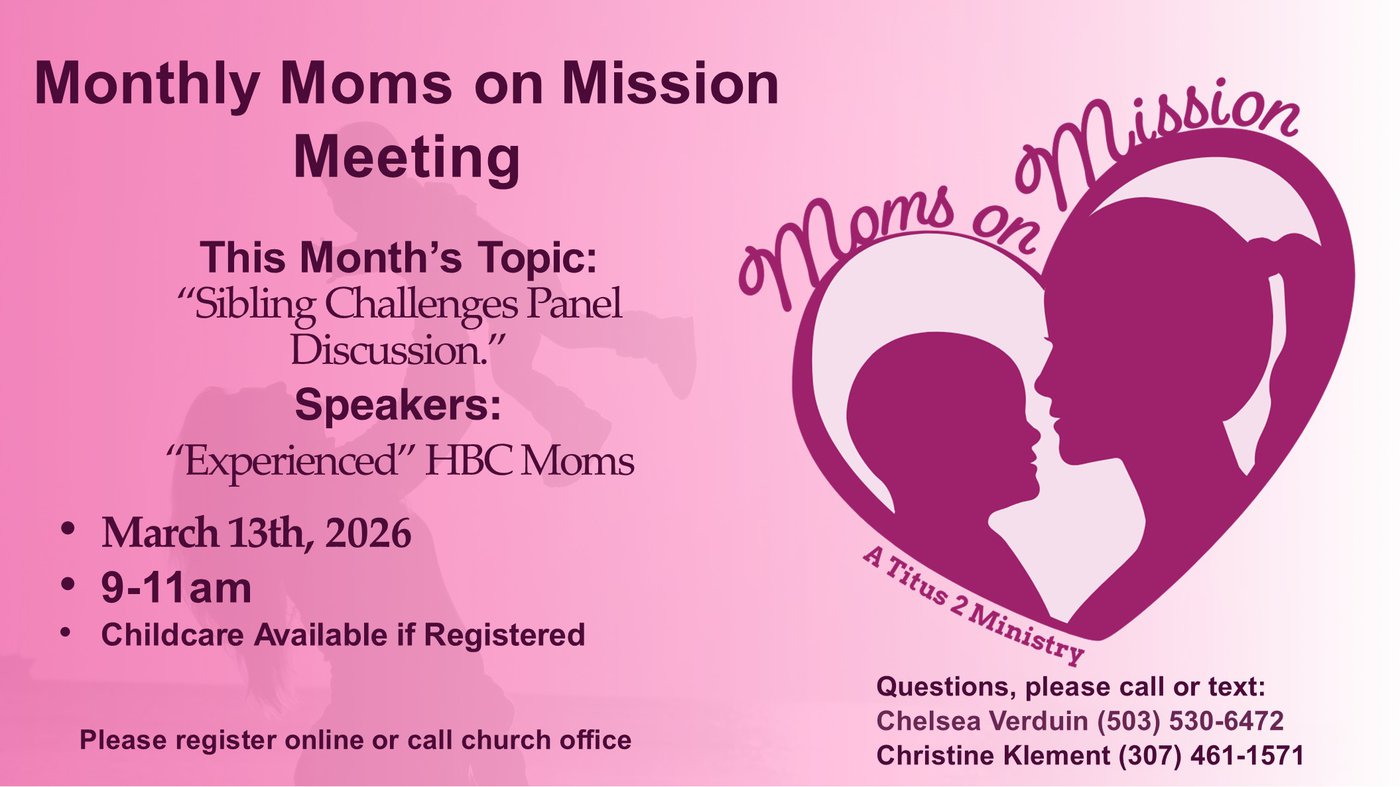 Monthly Moms on Mission Meeting

This Month's Topic:
"Sibling Challenges Panel Discussion."
Speakers:
"Experienced" HBC Moms

• March 13th, 2026
• 9-11am
• Childcare Available if Registered

Please register online or call church office

Moms on Mission
A Titus 2 Ministry

Questions, please call or text:
Chelsea Verduin (503) 530-6472
Christine Klement (307) 461-1571